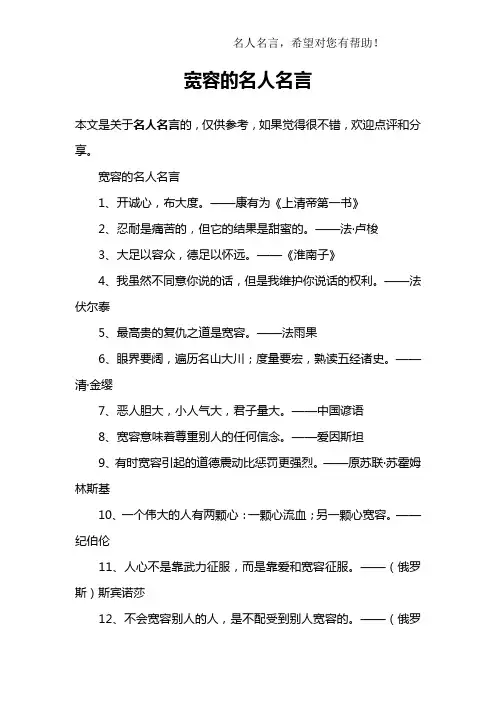 名人名言，希望对您有帮助！

宽容的名人名言

本文是关于名人名言的，仅供参考，如果觉得很不错，欢迎点评和分享。

宽容的名人名言

1、开诚心，布大度。——康有为《上清帝第一书》

2、忍耐是痛苦的，但它的结果是甜蜜的。——法·卢梭

3、大足以容众，德足以怀远。——《淮南子》

4、我虽然不同意你说的话，但是我维护你说话的权利。——法伏尔泰

5、最高贵的复仇之道是宽容。——法雨果

6、眼界要阔，遍历名山大川；度量要宏，熟读五经诸史。——清·金缨

7、恶人胆大，小人气大，君子量大。——中国谚语

8、宽容意味着尊重别人的任何信念。——爱因斯坦

9、有时宽容引起的道德震动比惩罚更强烈。——原苏联·苏霍姆林斯基

10、一个伟大的人有两颗心：一颗心流血；另一颗心宽容。——纪伯伦

11、人心不是靠武力征服，而是靠爱和宽容征服。——（俄罗斯）斯宾诺莎

12、不会宽容别人的人，是不配受到别人宽容的。——（俄罗